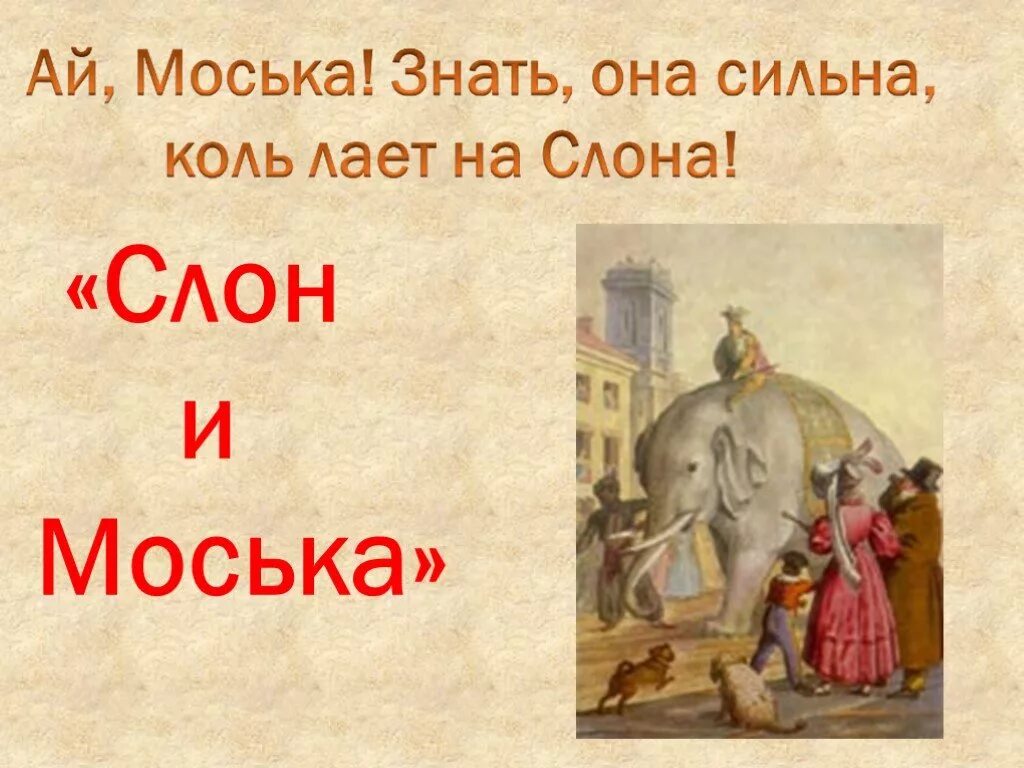 Ай, Моська! Знать, она сильна, коль лает на Слона!

«Слон и Моська»